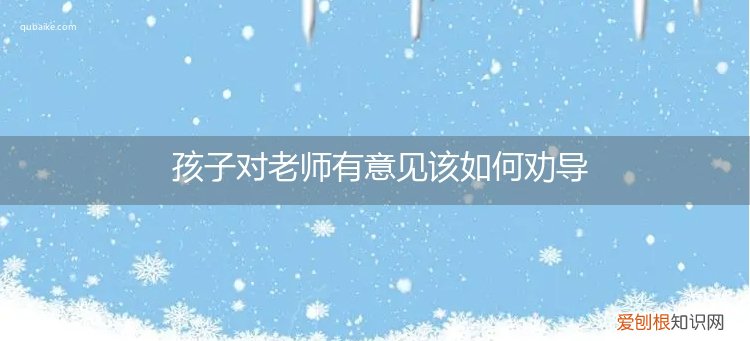 qubaike.com

孩子对老师有意见该如何劝导

爱刨根知识网